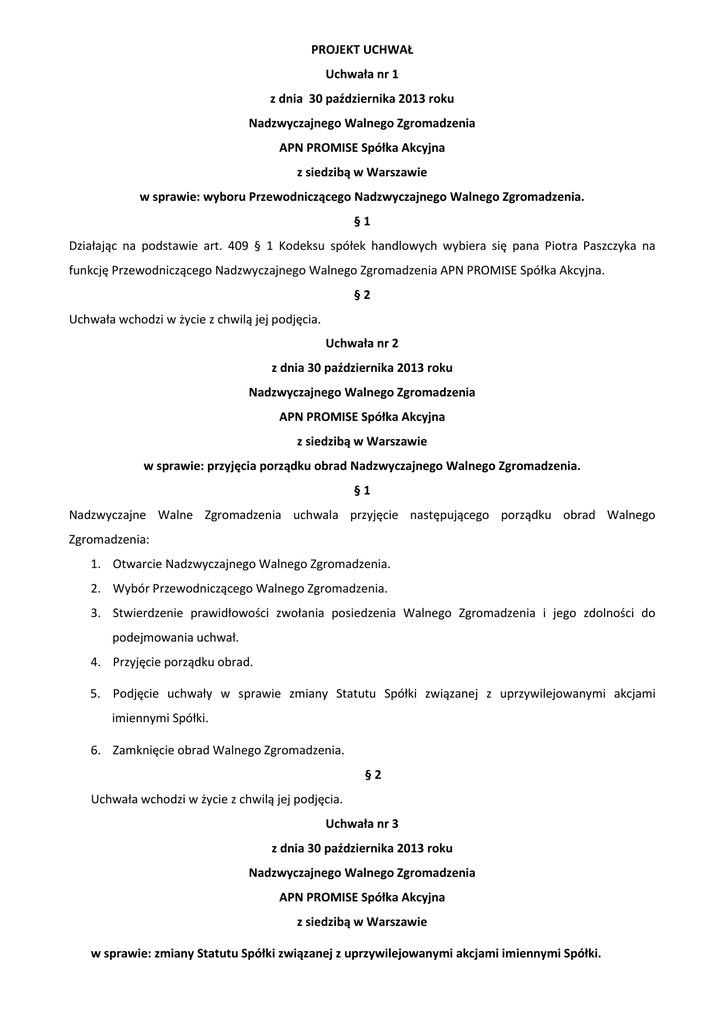 PROJEKT UCHWAŁ

Uchwała nr 1

z dnia 30 października 2013 roku

Nadzwyczajnego Walnego Zgromadzenia

APN PROMISE Spółka Akcyjna

z siedzibą w Warszawie

w sprawie: wyboru Przewodniczącego Nadzwyczajnego Walnego Zgromadzenia.

§ 1

Działając na podstawie art. 409 § 1 Kodeksu spółek handlowych wybiera się pana Piotra Paszczyka na funkcję Przewodniczącego Nadzwyczajnego Walnego Zgromadzenia APN PROMISE Spółka Akcyjna.

§ 2

Uchwała wchodzi w życie z chwilą jej podjęcia.

Uchwała nr 2

z dnia 30 października 2013 roku

Nadzwyczajnego Walnego Zgromadzenia

APN PROMISE Spółka Akcyjna

z siedzibą w Warszawie

w sprawie: przyjęcia porządku obrad Nadzwyczajnego Walnego Zgromadzenia.

§ 1

Nadzwyczajne Walne Zgromadzenia uchwala przyjęcie następującego porządku obrad Walnego Zgromadzenia:

1. Otwarcie Nadzwyczajnego Walnego Zgromadzenia.
2. Wybór Przewodniczącego Walnego Zgromadzenia.
3. Stwierdzenie prawidłowości zwołania posiedzenia Walnego Zgromadzenia i jego zdolności do podejmowania uchwał.
4. Przyjęcie porządku obrad.
5. Podjęcie uchwały w sprawie zmiany Statutu Spółki związanej z uprzywilejowanymi akcjami imiennymi Spółki.
6. Zamknięcie obrad Walnego Zgromadzenia.

§ 2

Uchwała wchodzi w życie z chwilą jej podjęcia.

Uchwała nr 3

z dnia 30 października 2013 roku

Nadzwyczajnego Walnego Zgromadzenia

APN PROMISE Spółka Akcyjna

z siedzibą w Warszawie

w sprawie: zmiany Statutu Spółki związanej z uprzywilejowanymi akcjami imiennymi Spółki.